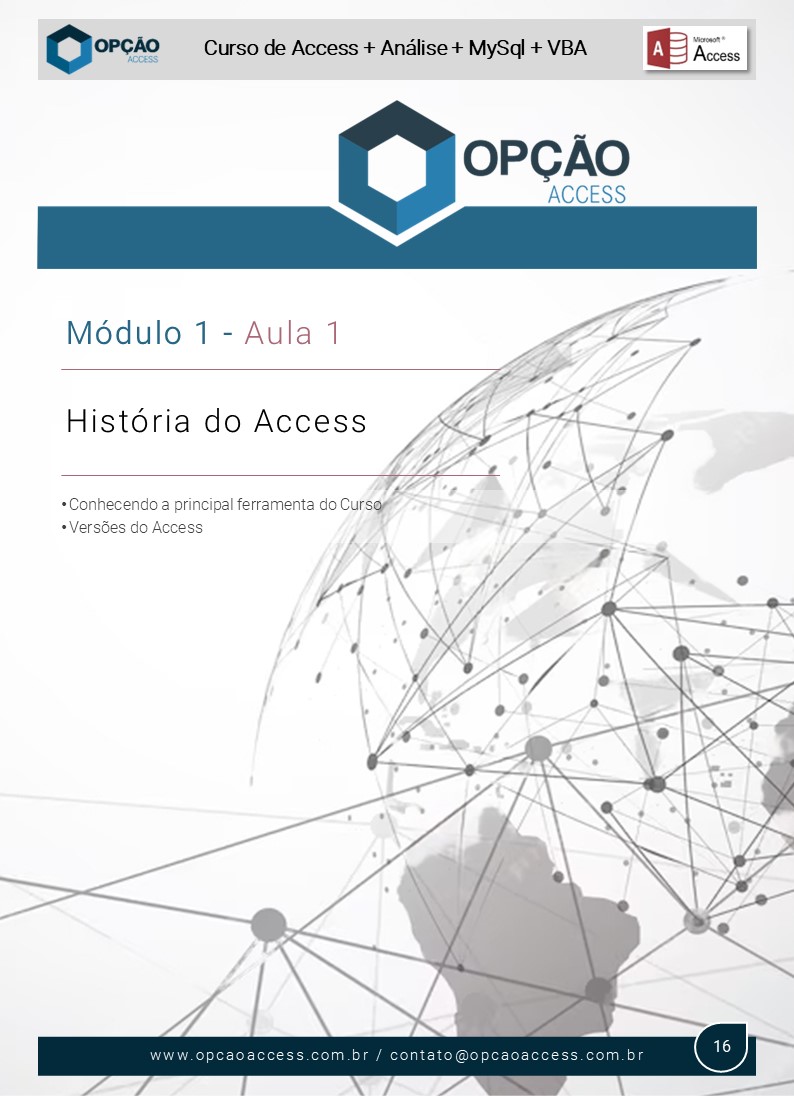 OPÇÃO ACCESS

Curso de Access + Análise + MySql + VBA

A Microsoft® Access

OPÇÃO ACCESS

Módulo 1 - Aula 1

História do Access

• Conhecendo a principal ferramenta do Curso
• Versões do Access

www.opcaoaccess.com.br / contato@opcaoaccess.com.br

16